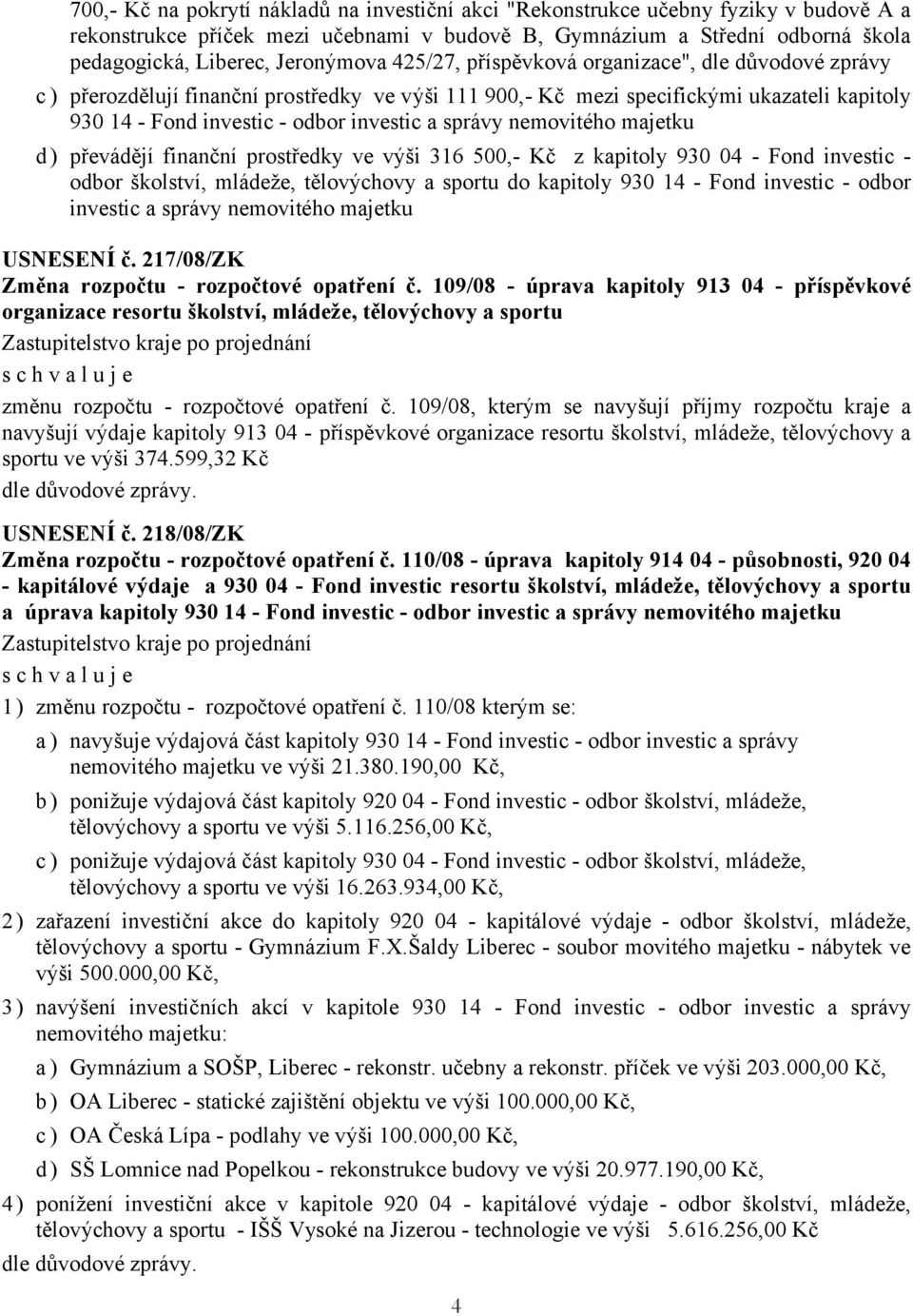 700,- Kč na pokrytí nákladů na investiční akci "Rekonstrukce učebny fyziky v budově A a rekonstrukce příček mezi učebnami v budově B, Gymnázium a Střední odborná škola pedagogická, Liberec, Jeronýmova 425/27, příspěvková organizace", dle důvodové zprávy

c) přerozdělují finanční prostředky ve výši 111 900,- Kč mezi specifickými ukazateli kapitoly 930 14 - Fond investic - odbor investic a správy nemovitého majetku

d) převádějí finanční prostředky ve výši 316 500,- Kč z kapitoly 930 04 - Fond investic - odbor školství, mládeže, tělovýchovy a sportu do kapitoly 930 14 - Fond investic - odbor investic a správy nemovitého majetku

USNESENÍ č. 217/08/ZK
Změna rozpočtu - rozpočtové opatření č. 109/08 - úprava kapitoly 913 04 - příspěvkové organizace resortu školství, mládeže, tělovýchovy a sportu
Zastupitelstvo kraje po projednání
s c h v a l u j e
změnu rozpočtu - rozpočtové opatření č. 109/08, kterým se navyšují příjmy rozpočtu kraje a navyšují výdaje kapitoly 913 04 - příspěvkové organizace resortu školství, mládeže, tělovýchovy a sportu ve výši 374.599,32 Kč
dle důvodové zprávy.

USNESENÍ č. 218/08/ZK
Změna rozpočtu - rozpočtové opatření č. 110/08 - úprava kapitoly 914 04 - působnosti, 920 04 - kapitálové výdaje a 930 04 - Fond investic resortu školství, mládeže, tělovýchovy a sportu a úprava kapitoly 930 14 - Fond investic - odbor investic a správy nemovitého majetku
Zastupitelstvo kraje po projednání
s c h v a l u j e
1) změnu rozpočtu - rozpočtové opatření č. 110/08 kterým se:

a) navyšuje výdajová část kapitoly 930 14 - Fond investic - odbor investic a správy nemovitého majetku ve výši 21.380.190,00 Kč,

b) ponižuje výdajová část kapitoly 920 04 - Fond investic - odbor školství, mládeže, tělovýchovy a sportu ve výši 5.116.256,00 Kč,

c) ponižuje výdajová část kapitoly 930 04 - Fond investic - odbor školství, mládeže, tělovýchovy a sportu ve výši 16.263.934,00 Kč,

2) zařazení investiční akce do kapitoly 920 04 - kapitálové výdaje - odbor školství, mládeže, tělovýchovy a sportu - Gymnázium F.X.Šaldy Liberec - soubor movitého majetku - nábytek ve výši 500.000,00 Kč,

3) navýšení investičních akcí v kapitole 930 14 - Fond investic - odbor investic a správy nemovitého majetku:

a) Gymnázium a SOŠP, Liberec - rekonstr. učebny a rekonstr. příček ve výši 203.000,00 Kč,

b) OA Liberec - statické zajištění objektu ve výši 100.000,00 Kč,

c) OA Česká Lípa - podlahy ve výši 100.000,00 Kč,

d) SŠ Lomnice nad Popelkou - rekonstrukce budovy ve výši 20.977.190,00 Kč,

4) ponížení investiční akce v kapitole 920 04 - kapitálové výdaje - odbor školství, mládeže, tělovýchovy a sportu - IŠŠ Vysoké na Jizerou - technologie ve výši 5.616.256,00 Kč
dle důvodové zprávy.

4